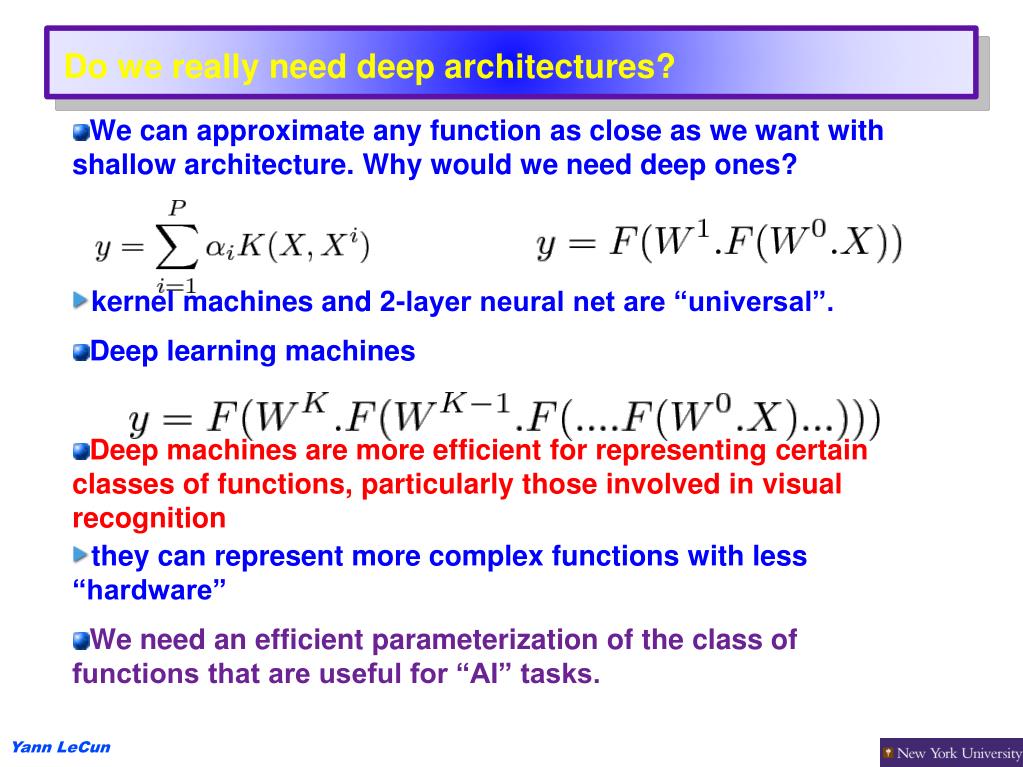 Do we really need deep architectures?

We can approximate any function as close as we want with shallow architecture. Why would we need deep ones?

$y = \sum_{i=1}^{P} \alpha_i K(X, X^i)$ $y = F(W^1.F(W^0.X))$

kernel machines and 2-layer neural net are “universal”.

Deep learning machines

$y = F(W^K.F(W^{K-1}.F(....F(W^0.X)...)))$

Deep machines are more efficient for representing certain classes of functions, particularly those involved in visual recognition

they can represent more complex functions with less “hardware”

We need an efficient parameterization of the class of functions that are useful for “AI” tasks.

Yann LeCun

New York University